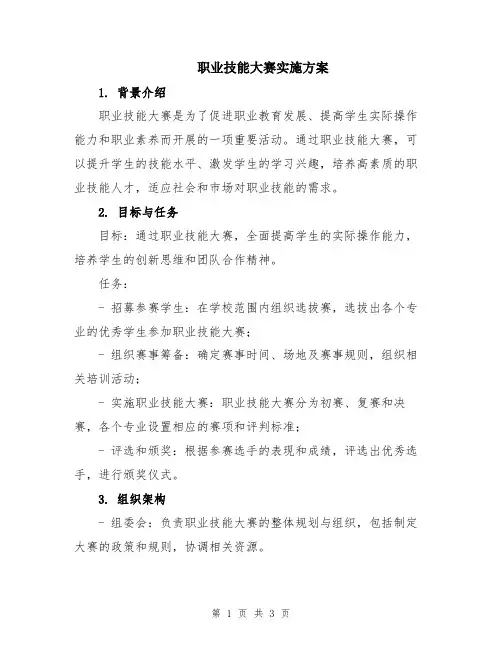 职业技能大赛实施方案

1. 背景介绍

职业技能大赛是为了促进职业教育发展、提高学生实际操作能力和职业素养而开展的一项重要活动。通过职业技能大赛，可以提升学生的技能水平、激发学生的学习兴趣，培养高素质的职业技能人才，适应社会和市场对职业技能的需求。

2. 目标与任务

目标：通过职业技能大赛，全面提高学生的实际操作能力，培养学生的创新思维和团队合作精神。

任务：

- 招募参赛学生：在学校范围内组织选拔赛，选拔出各个专业的优秀学生参加职业技能大赛；

- 组织赛事筹备：确定赛事时间、场地及赛事规则，组织相关培训活动；

- 实施职业技能大赛：职业技能大赛分为初赛、复赛和决赛，各个专业设置相应的赛项和评判标准；

- 评选和颁奖：根据参赛选手的表现和成绩，评选出优秀选手，进行颁奖仪式。

3. 组织架构

- 组委会：负责职业技能大赛的整体规划与组织，包括制定大赛的政策和规则，协调相关资源。

第 1 页 共 3 页